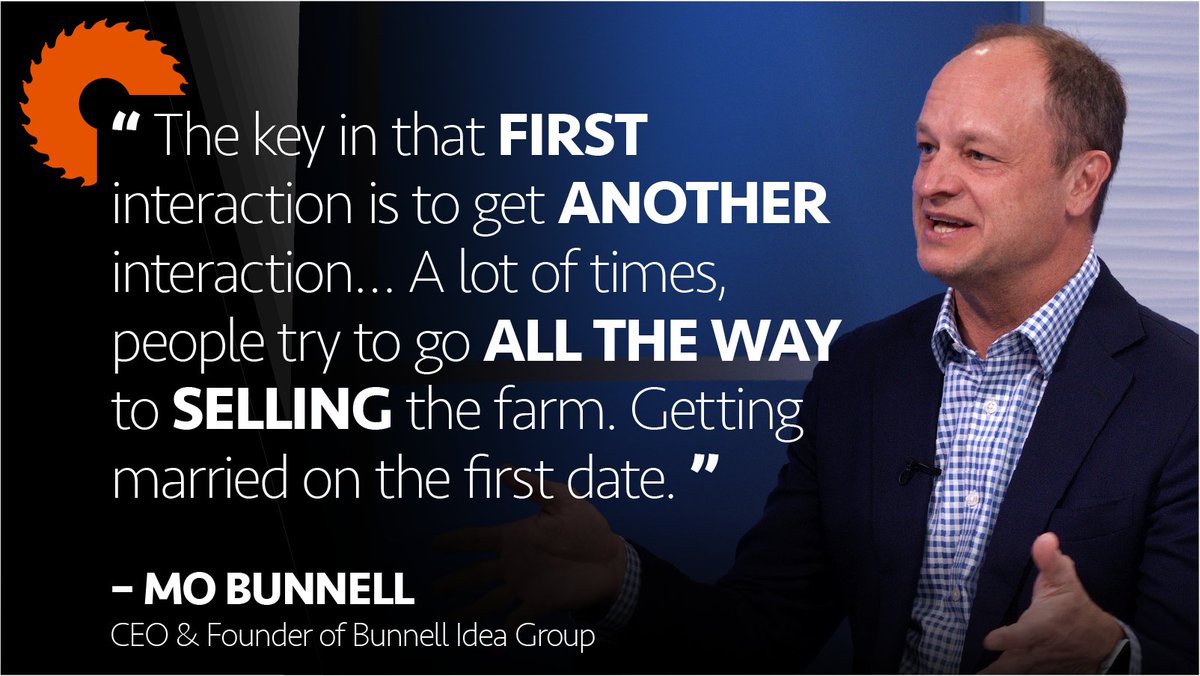 “ The key in that FIRST interaction is to get ANOTHER interaction... A lot of times, people try to go ALL THE WAY to SELLING the farm. Getting married on the first date. ”

– MO BUNNELL
CEO & Founder of Bunnell Idea Group